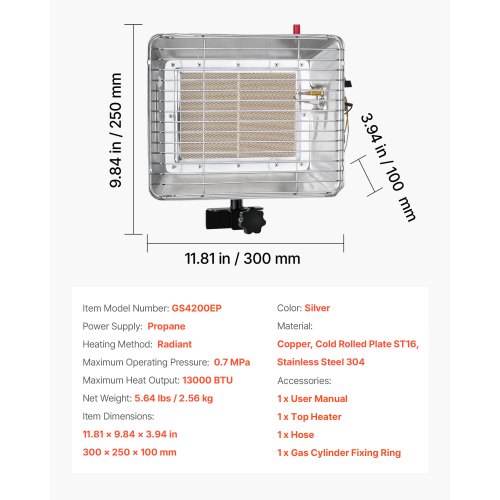 9.84 in / 250 mm

3.94 in / 100 mm

11.81 in / 300 mm

Item Model Number: GS4200EP
Power Supply: Propane
Heating Method: Radiant
Maximum Operating Pressure: 0.7 MPa
Maximum Heat Output: 13000 BTU
Net Weight: 5.64 lbs / 2.56 kg
Item Dimensions:
11.81 × 9.84 × 3.94 in
300 × 250 × 100 mm

Color: Silver
Material:
Copper, Cold Rolled Plate ST16, Stainless Steel 304
Accessories:
1 x User Manual
1 x Top Heater
1 x Hose
1 x Gas Cylinder Fixing Ring